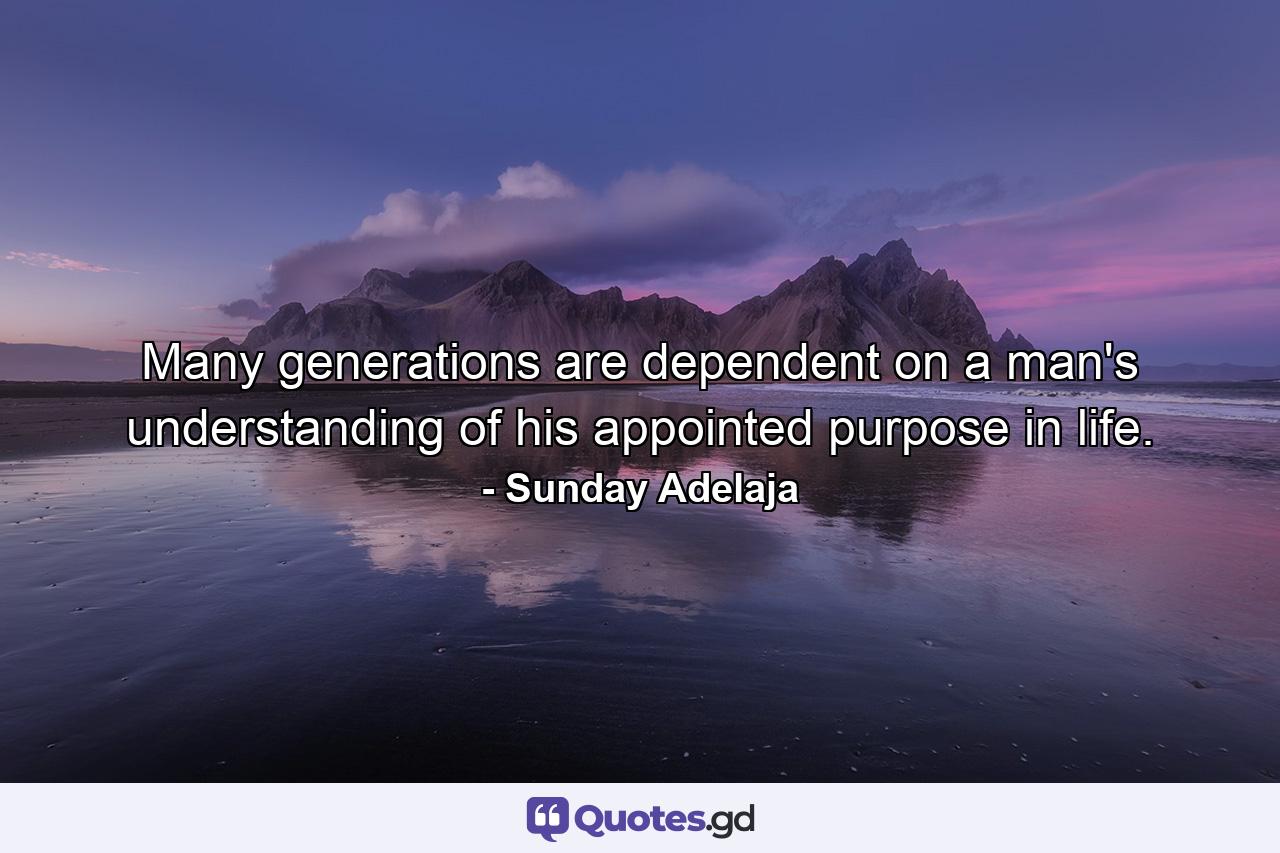 Many generations are dependent on a man's understanding of his appointed purpose in life.
- Sunday Adelaja

Quotes.gd